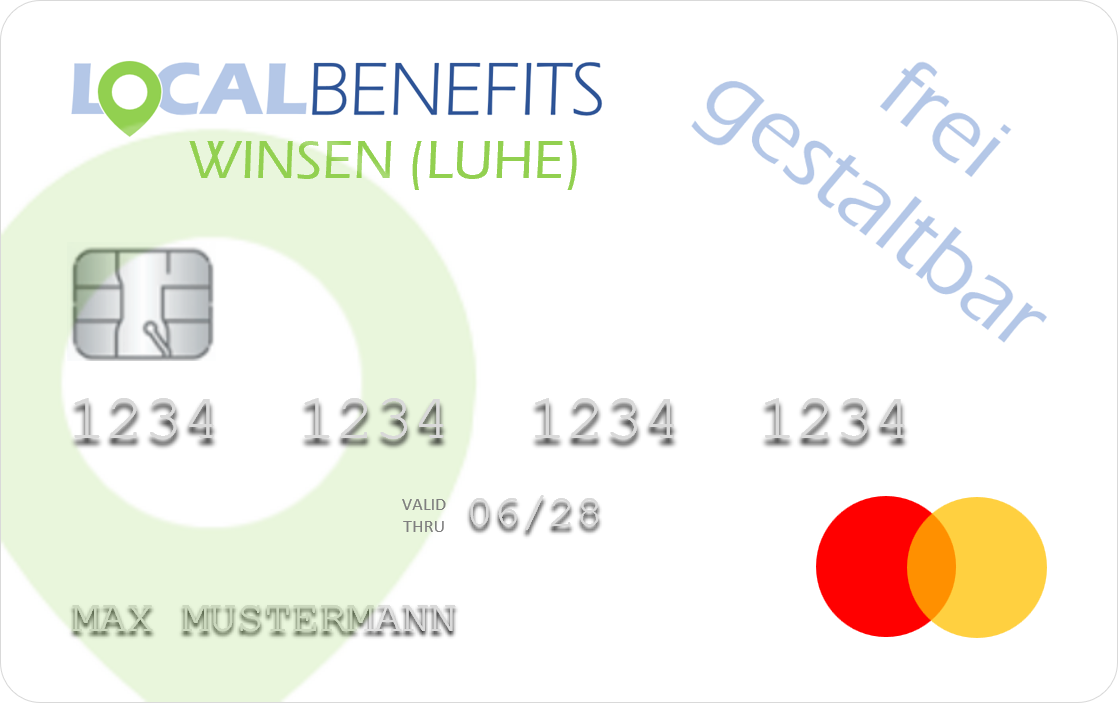 LOCALBENEFITS
WINSEN (LUHE)

frei gestaltbar

1234 1234 1234 1234

VALID THRU 06/28

MAX MUSTERMANN